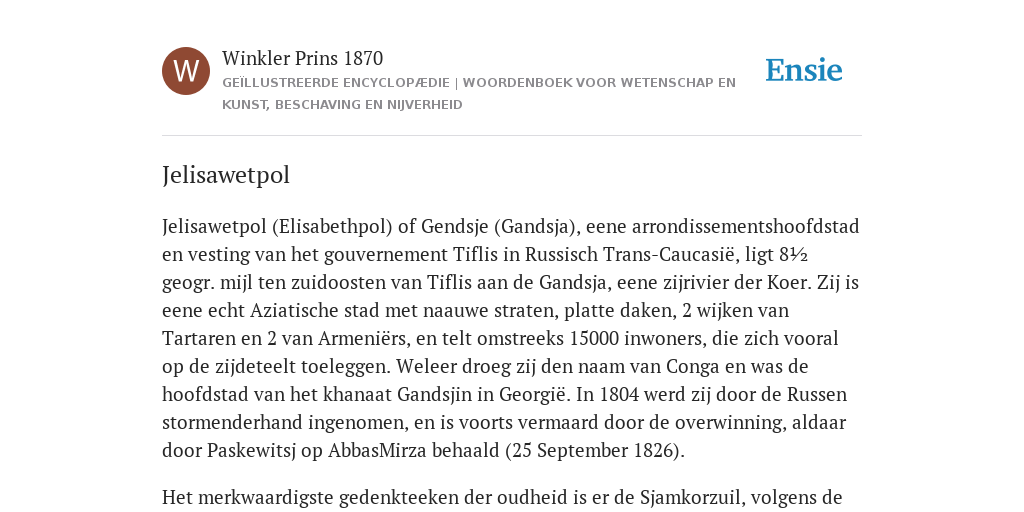 W

Winkler Prins 1870

GEÏLLUSTREERDE ENCYCLOPÆDIE | WOORDENBOEK VOOR WETENSCHAP EN KUNST, BESCHAVING EN NIJVERHEID

Ensie

Jelisawetpol

Jelisawetpol (Elisabethpol) of Gendsje (Gandsja), eene arrondissementshoofdstad en vesting van het gouvernement Tiflis in Russisch Trans-Caucasië, ligt 8½ geogr. mijl ten zuidoosten van Tiflis aan de Gandsja, eene zijrivier der Koer. Zij is eene echt Aziatische stad met naauwe straten, platte daken, 2 wijken van Tartaren en 2 van Armeniërs, en telt omstreeks 15000 inwoners, die zich vooral op de zijdeteelt toeleggen. Weleer droeg zij den naam van Conga en was de hoofdstad van het khanaat Gandsjin in Georgië. In 1804 werd zij door de Russen stormenderhand ingenomen, en is voorts vermaard door de overwinning, aldaar door Paskewitsj op AbbasMirza behaald (25 September 1826).

Het merkwaardigste gedenkteeken der oudheid is er de Sjamkorzuil, volgens de